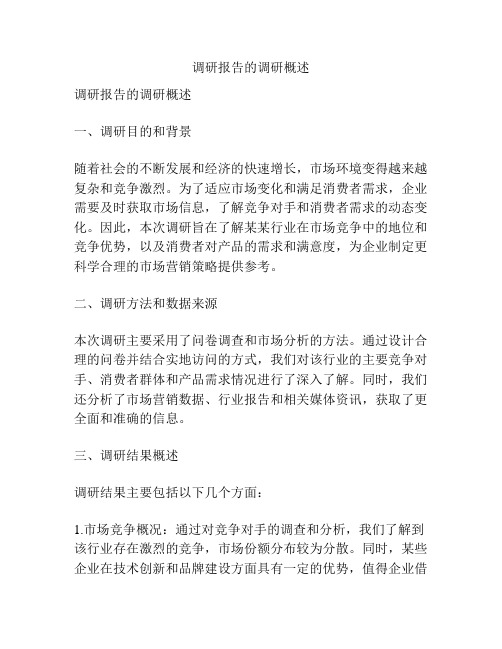 调研报告的调研概述

调研报告的调研概述

一、调研目的和背景

随着社会的不断发展和经济的快速增长，市场环境变得越来越复杂和竞争激烈。为了适应市场变化和满足消费者需求，企业需要及时获取市场信息，了解竞争对手和消费者需求的动态变化。因此，本次调研旨在了解某某行业在市场竞争中的地位和竞争优势，以及消费者对产品的需求和满意度，为企业制定更科学合理的市场营销策略提供参考。

二、调研方法和数据来源

本次调研主要采用了问卷调查和市场分析的方法。通过设计合理的问卷并结合实地访问的方式，我们对该行业的主要竞争对手、消费者群体和产品需求情况进行了深入了解。同时，我们还分析了市场营销数据、行业报告和相关媒体资讯，获取了更全面和准确的信息。

三、调研结果概述

调研结果主要包括以下几个方面：

1.市场竞争概况：通过对竞争对手的调查和分析，我们了解到该行业存在激烈的竞争，市场份额分布较为分散。同时，某些企业在技术创新和品牌建设方面具有一定的优势，值得企业借